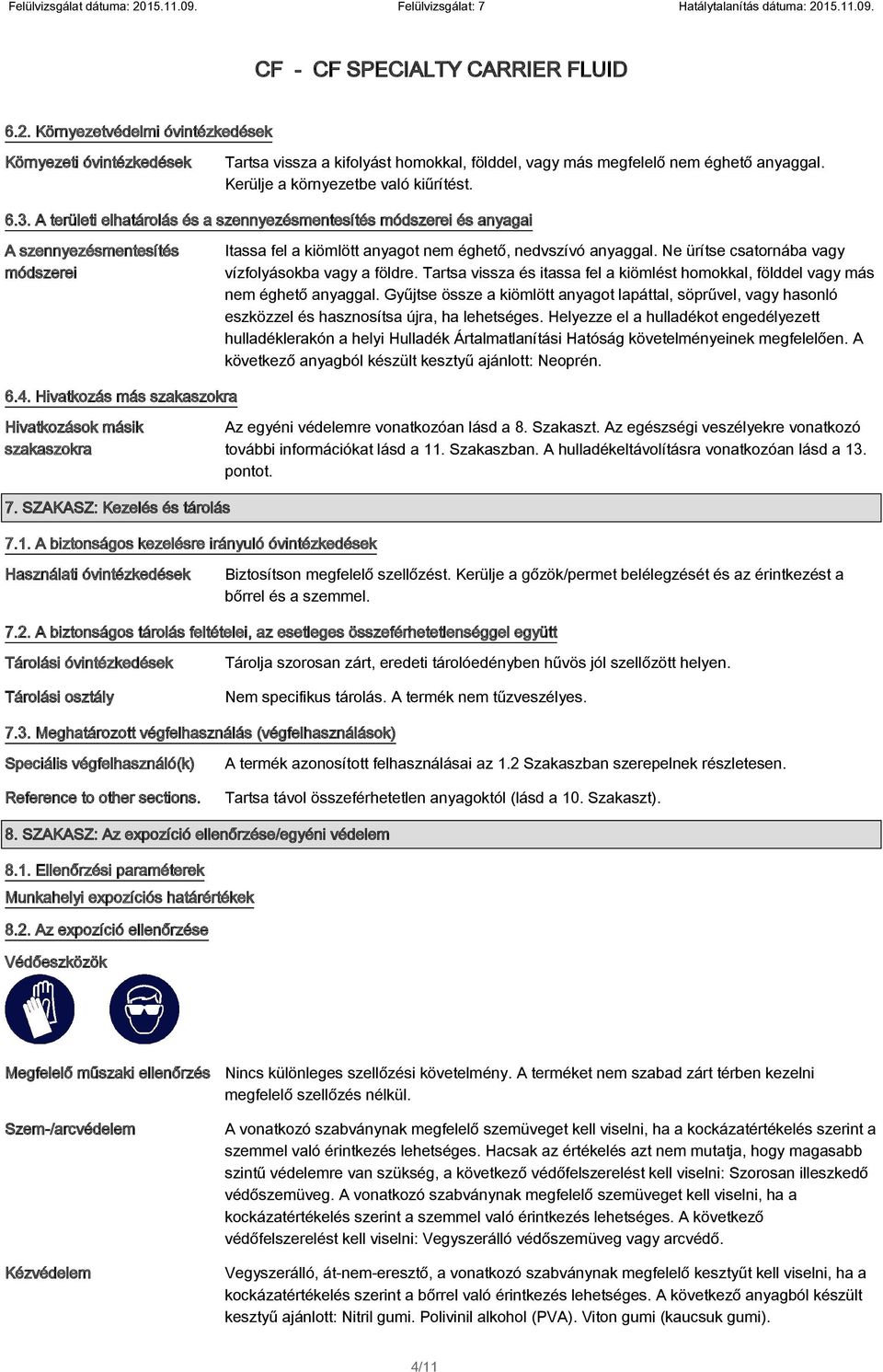 Felülvizsgálat dátuma: 2015.11.09. Felülvizsgálat: 7 Hatálytalanítás dátuma: 2015.11.09.

CF - CF SPECIALTY CARRIER FLUID

6.2. Környezetvédelmi óvintézkedések

Környezeti óvintézkedések
Tartsa vissza a kifolyást homokkal, földdel, vagy más megfelelő nem éghető anyaggal. Kerülje a környezetbe való kiűrítést.

6.3. A területi elhatárolás és a szennyezésmentesítés módszerei és anyagai

A szennyezésmentesítés módszerei
Itassa fel a kiömlött anyagot nem éghető, nedvszívó anyaggal. Ne ürítse csatornába vagy vízfolyásokba vagy a földre. Tartsa vissza és itassa fel a kiömlést homokkal, földdel vagy más nem éghető anyaggal. Gyűjtse össze a kiömlött anyagot lapáttal, söprűvel, vagy hasonló eszközzel és hasznosítsa újra, ha lehetséges. Helyezze el a hulladékot engedélyezett hulladéklerakón a helyi Hulladék Ártalmatlanítási Hatóság követelményeinek megfelelően. A következő anyagból készült kesztyű ajánlott: Neoprén.

6.4. Hivatkozás más szakaszokra

Hivatkozások másik szakaszokra
Az egyéni védelemre vonatkozóan lásd a 8. Szakaszt. Az egészségi veszélyekre vonatkozó további információkat lásd a 11. Szakaszban. A hulladékeltávolításra vonatkozóan lásd a 13. pontot.

7. SZAKASZ: Kezelés és tárolás

7.1. A biztonságos kezelésre irányuló óvintézkedések

Használati óvintézkedések
Biztosítson megfelelő szellőzést. Kerülje a gőzök/permet belélegzését és az érintkezést a bőrrel és a szemmel.

7.2. A biztonságos tárolás feltételei, az esetleges összeférhetetlenséggel együtt

Tárolási óvintézkedések
Tárolja szorosan zárt, eredeti tárolóedényben hűvös jól szellőzött helyen.

Tárolási osztály
Nem specifikus tárolás. A termék nem tűzveszélyes.

7.3. Meghatározott végfelhasználás (végfelhasználások)

Speciális végfelhasználó(k)
A termék azonosított felhasználásai az 1.2 Szakaszban szerepelnek részletesen.

Reference to other sections.
Tartsa távol összeférhetetlen anyagoktól (lásd a 10. Szakaszt).

8. SZAKASZ: Az expozíció ellenőrzése/egyéni védelem

8.1. Ellenőrzési paraméterek

Munkahelyi expozíciós határértékek

8.2. Az expozíció ellenőrzése

Védőeszközök

Megfelelő műszaki ellenőrzés
Nincs különleges szellőzési követelmény. A terméket nem szabad zárt térben kezelni megfelelő szellőzés nélkül.

Szem-/arcvédelem
A vonatkozó szabványnak megfelelő szemüveget kell viselni, ha a kockázatértékelés szerint a szemmel való érintkezés lehetséges. Hacsak az értékelés azt nem mutatja, hogy magasabb szintű védelemre van szükség, a következő védőfelszerelést kell viselni: Szorosan illeszkedő védőszemüveg. A vonatkozó szabványnak megfelelő szemüveget kell viselni, ha a kockázatértékelés szerint a szemmel való érintkezés lehetséges. A következő védőfelszerelést kell viselni: Vegyszerálló védőszemüveg vagy arcvédő.

Kézvédelem
Vegyszerálló, át-nem-eresztő, a vonatkozó szabványnak megfelelő kesztyűt kell viselni, ha a kockázatértékelés szerint a bőrrel való érintkezés lehetséges. A következő anyagból készült kesztyű ajánlott: Nitril gumi. Polivinil alkohol (PVA). Viton gumi (kaucsuk gumi).

4/11